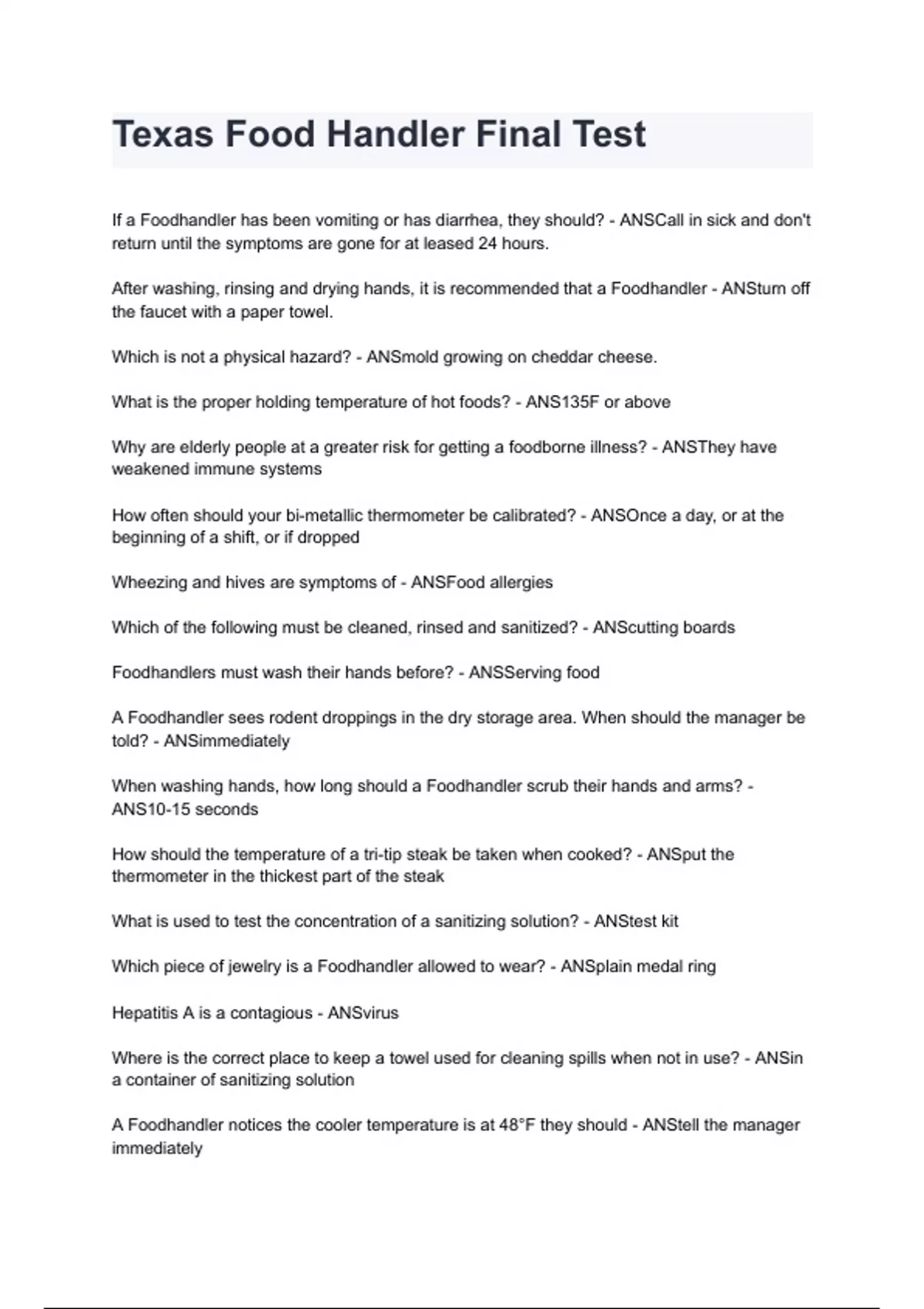 Texas Food Handler Final Test

If a Foodhandler has been vomiting or has diarrhea, they should? - ANSCall in sick and don't return until the symptoms are gone for at leased 24 hours.

After washing, rinsing and drying hands, it is recommended that a Foodhandler - ANSturn off the faucet with a paper towel.

Which is not a physical hazard? - ANSmold growing on cheddar cheese.

What is the proper holding temperature of hot foods? - ANS135F or above

Why are elderly people at a greater risk for getting a foodborne illness? - ANSThey have weakened immune systems

How often should your bi-metallic thermometer be calibrated? - ANSOnce a day, or at the beginning of a shift, or if dropped

Wheezing and hives are symptoms of - ANSFood allergies

Which of the following must be cleaned, rinsed and sanitized? - ANScutting boards

Foodhandlers must wash their hands before? - ANSServing food

A Foodhandler sees rodent droppings in the dry storage area. When should the manager be told? - ANSimmediately

When washing hands, how long should a Foodhandler scrub their hands and arms? - ANS10-15 seconds

How should the temperature of a tri-tip steak be taken when cooked? - ANSput the thermometer in the thickest part of the steak

What is used to test the concentration of a sanitizing solution? - ANStest kit

Which piece of jewelry is a Foodhandler allowed to wear? - ANSplain medal ring

Hepatitis A is a contagious - ANSvirus

Where is the correct place to keep a towel used for cleaning spills when not in use? - ANSin a container of sanitizing solution

A Foodhandler notices the cooler temperature is at 48°F they should - ANStell the manager immediately